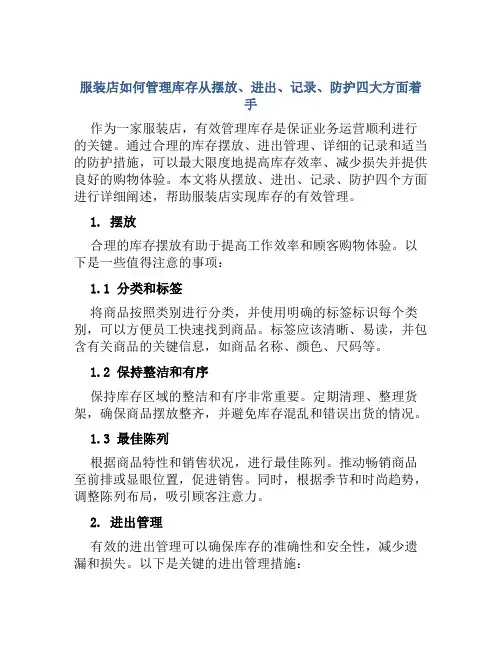 服装店如何管理库存从摆放、进出、记录、防护四大方面着手

作为一家服装店，有效管理库存是保证业务运营顺利进行的关键。通过合理的库存摆放、进出管理、详细的记录和适当的防护措施，可以最大限度地提高库存效率、减少损失并提供良好的购物体验。本文将从摆放、进出、记录、防护四个方面进行详细阐述，帮助服装店实现库存的有效管理。

1. 摆放

合理的库存摆放有助于提高工作效率和顾客购物体验。以下是一些值得注意的事项：

1.1 分类和标签

将商品按照类别进行分类，并使用明确的标签标识每个类别，可以方便员工快速找到商品。标签应该清晰、易读，并包含有关商品的关键信息，如商品名称、颜色、尺码等。

1.2 保持整洁和有序

保持库存区域的整洁和有序非常重要。定期清理、整理货架，确保商品摆放整齐，并避免库存混乱和错误出货的情况。

1.3 最佳陈列

根据商品特性和销售状况，进行最佳陈列。推动畅销商品至前排或显眼位置，促进销售。同时，根据季节和时尚趋势，调整陈列布局，吸引顾客注意力。

2. 进出管理

有效的进出管理可以确保库存的准确性和安全性，减少遗漏和损失。以下是关键的进出管理措施：